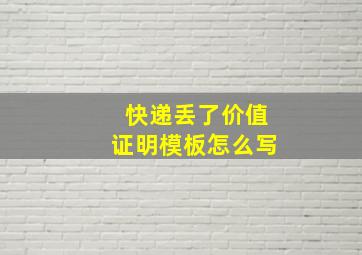 快递丢了价值
证明模板怎么写